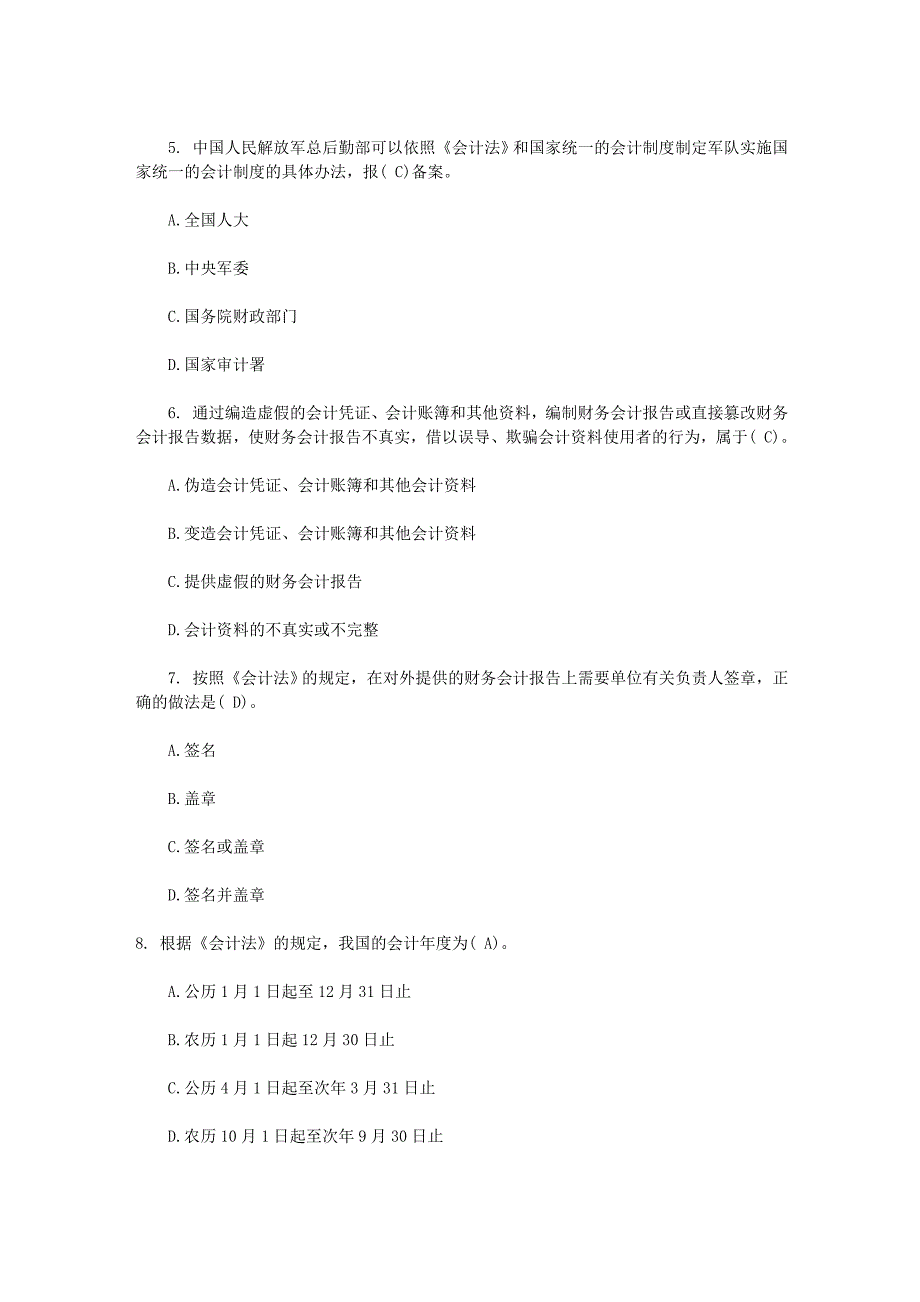 5. 中国人民解放军总后勤部可以依照《会计法》和国家统一的会计制度制定军队实施国家统一的会计制度的具体办法，报( C)备案。

A.全国人大

B.中央军委

C.国务院财政部门

D.国家审计署

6. 通过编造虚假的会计凭证、会计账簿和其他资料，编制财务会计报告或直接篡改财务会计报告数据，使财务会计报告不真实，借以误导、欺骗会计资料使用者的行为，属于( C)。

A.伪造会计凭证、会计账簿和其他会计资料

B.变造会计凭证、会计账簿和其他会计资料

C.提供虚假的财务会计报告

D.会计资料的不真实或不完整

7. 按照《会计法》的规定，在对外提供的财务会计报告上需要单位有关负责人签章，正确的做法是( D)。

A.签名

B.盖章

C.签名或盖章

D.签名并盖章

8. 根据《会计法》的规定，我国的会计年度为( A)。

A.公历 1 月 1 日起至 12 月 31 日止

B.农历 1 月 1 日起 12 月 30 日止

C.公历 4 月 1 日起至次年 3 月 31 日止

D.农历 10 月 1 日起至次年 9 月 30 日止